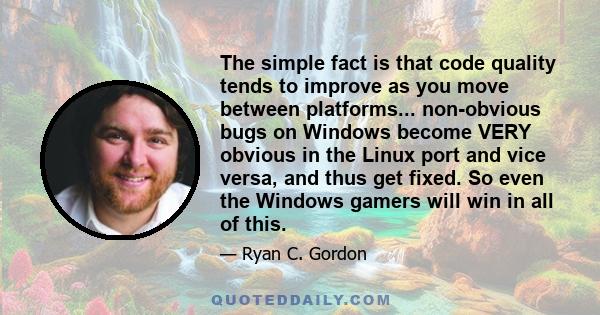 The simple fact is that code quality tends to improve as you move between platforms... non-obvious bugs on Windows become VERY obvious in the Linux port and vice versa, and thus get fixed. So even the Windows gamers will win in all of this.

— Ryan C. Gordon

QUOTEDDAILY.COM